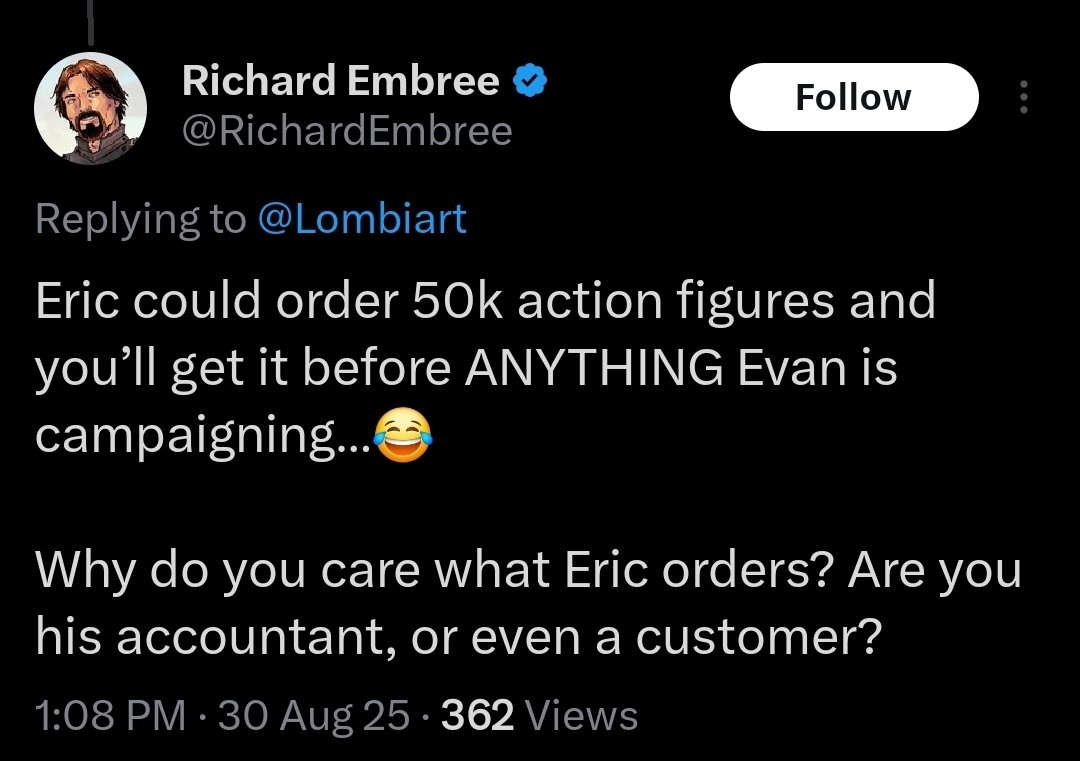 Richard Embree
@RichardEmbree

Follow

Replying to @Lombiart

Eric could order 50k action figures and you'll get it before ANYTHING Evan is campaigning...😂

Why do you care what Eric orders? Are you his accountant, or even a customer?

1:08 PM · 30 Aug 25 · 362 Views